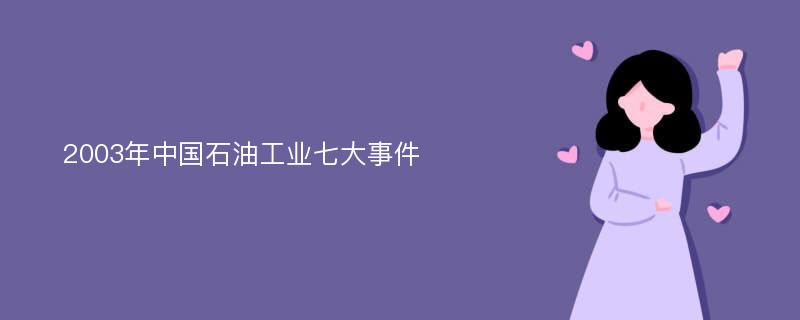 2003年中国石油工业七大事件